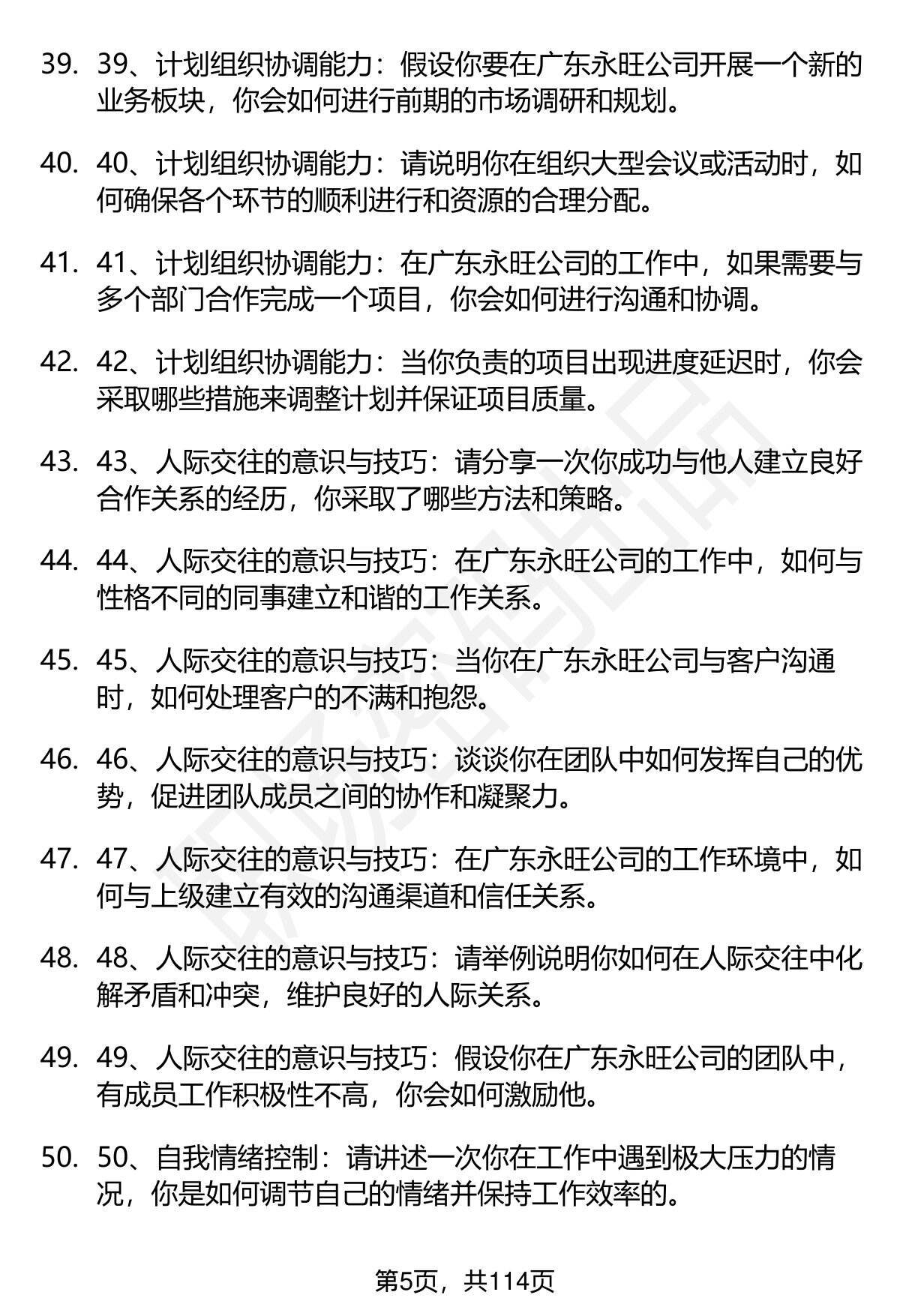 39. 39、计划组织协调能力：假设你要在广东永旺公司开展一个新的业务板块，你会如何进行前期的市场调研和规划。

40. 40、计划组织协调能力：请说明你在组织大型会议或活动时，如何确保各个环节的顺利进行和资源的合理分配。

41. 41、计划组织协调能力：在广东永旺公司的工作中，如果需要与多个部门合作完成一个项目，你会如何进行沟通和协调。

42. 42、计划组织协调能力：当你负责的项目出现进度延迟时，你会采取哪些措施来调整计划并保证项目质量。

43. 43、人际交往的意识与技巧：请分享一次你成功与他人建立良好合作关系的经历，你采取了哪些方法和策略。

44. 44、人际交往的意识与技巧：在广东永旺公司的工作中，如何与性格不同的同事建立和谐的工作关系。

45. 45、人际交往的意识与技巧：当你在广东永旺公司与客户沟通时，如何处理客户的不满和抱怨。

46. 46、人际交往的意识与技巧：谈谈你在团队中如何发挥自己的优势，促进团队成员之间的协作和凝聚力。

47. 47、人际交往的意识与技巧：在广东永旺公司的工作环境中，如何与上级建立有效的沟通渠道和信任关系。

48. 48、人际交往的意识与技巧：请举例说明你如何在人际交往中化解矛盾和冲突，维护良好的人际关系。

49. 49、人际交往的意识与技巧：假设你在广东永旺公司的团队中，有成员工作积极性不高，你会如何激励他。

50. 50、自我情绪控制：请讲述一次你在工作中遇到极大压力的情况，你是如何调节自己的情绪并保持工作效率的。

第5页，共114页